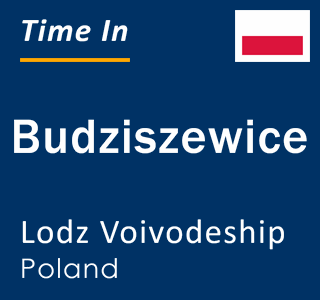 Time In

Budziszewice

Lodz Voivodeship
Poland